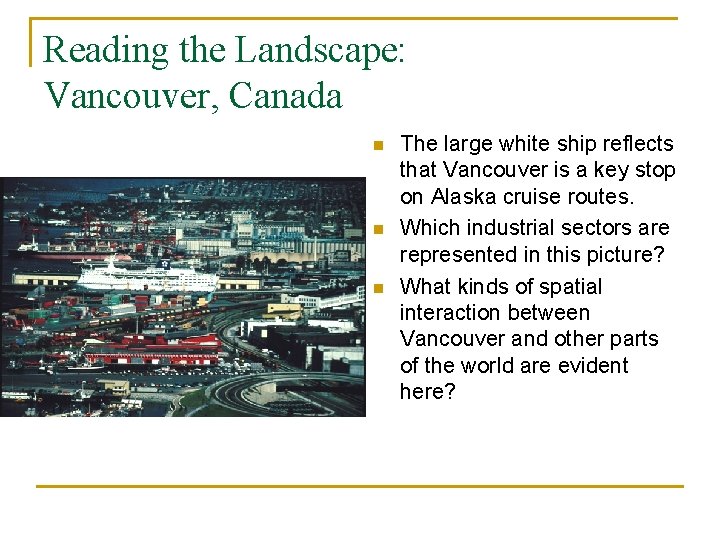 Reading the Landscape: Vancouver, Canada

• The large white ship reflects that Vancouver is a key stop on Alaska cruise routes.
• Which industrial sectors are represented in this picture?
• What kinds of spatial interaction between Vancouver and other parts of the world are evident here?